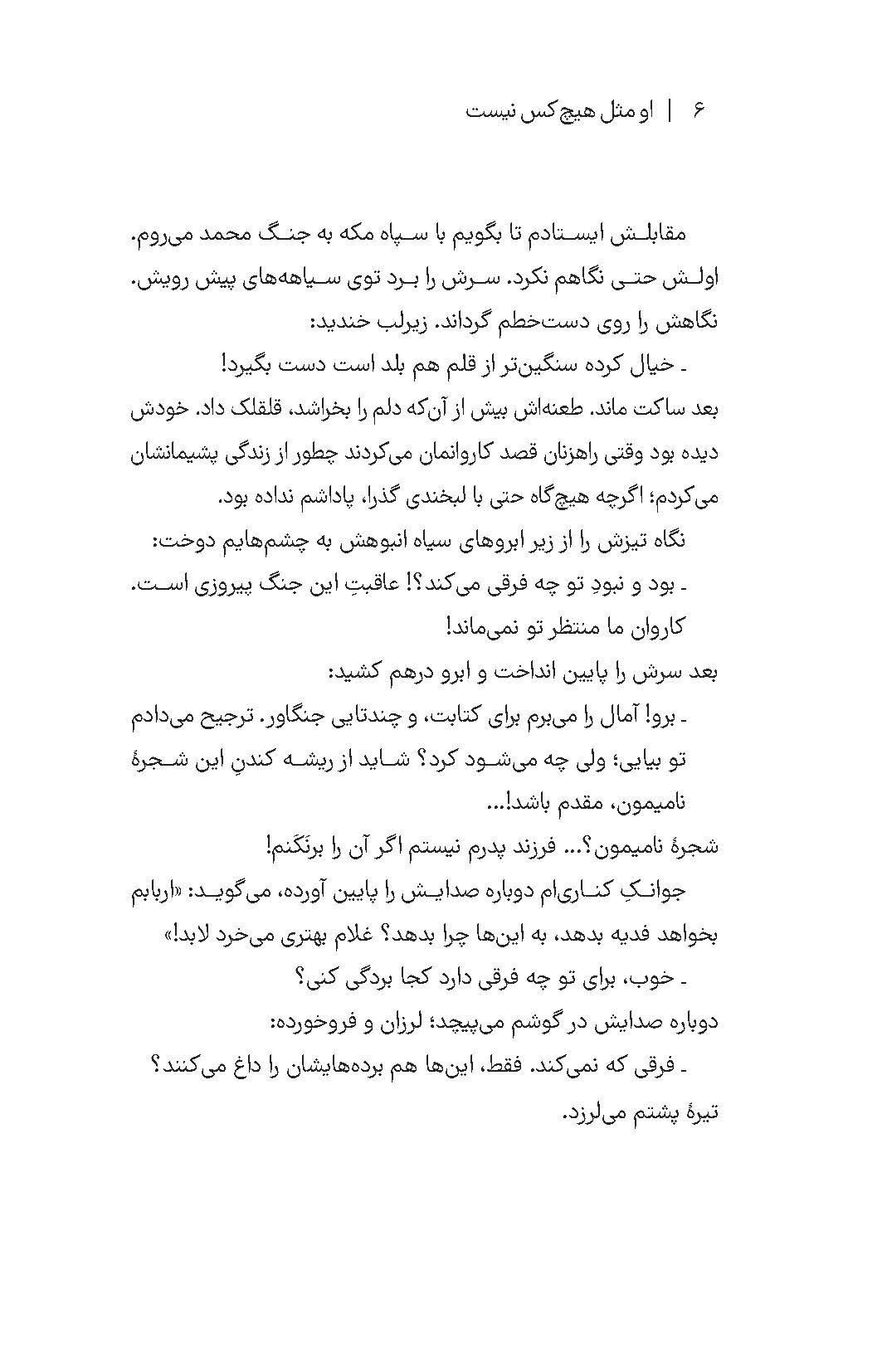 ۶ | او مثل هیچ‌کس نیست

مقابلش ایستادم تا بگویم با سپاه مکه به جنگ محمد می‌روم. اولش حتی نگاهم نکرد. سرش را برد توی سیاهه‌های پیش رویش. نگاهش را روی دست‌خطم گرداند. زیرلب خندید:

ـ خیال کرده سنگین‌تر از قلم هم بلد است دست بگیرد!

بعد ساکت ماند. طعنه‌اش بیش از آن‌که دلم را بخراشد، قلقلک داد. خودش دیده بود وقتی راهزنان قصد کاروانمان می‌کردند چطور از زندگی پشیمانشان می‌کردم؛ اگرچه هیچ‌گاه حتی با لبخندی گذرا، پاداشم نداده بود.

نگاه تیزش را از زیر ابروهای سیاه انبوهش به چشم‌هایم دوخت:

ـ بود و نبودِ تو چه فرقی می‌کند؟! عاقبتِ این جنگ پیروزی است. کاروان ما منتظر تو نمی‌ماند!

بعد سرش را پایین انداخت و ابرو درهم کشید:

ـ برو! آمال را می‌برم برای کتابت، و چندتایی جنگاور. ترجیح می‌دادم تو بیایی؛ ولی چه می‌شود کرد؟ شاید از ریشه کندنِ این شجرهٔ نامیمون، مقدم باشد!...

شجرهٔ نامیمون؟... فرزند پدرم نیستم اگر آن را برنکَنم!

جوانکِ کناری‌ام دوباره صدایش را پایین آورده، می‌گوید: «اربابم بخواهد فدیه بدهد، به این‌ها چرا بدهد؟ غلام بهتری می‌خرد لابد!»

ـ خوب، برای تو چه فرقی دارد کجا بردگی کنی؟

دوباره صدایش در گوشم می‌پیچد؛ لرزان و فروخورده:

ـ فرقی که نمی‌کند. فقط، این‌ها هم برده‌هایشان را داغ می‌کنند؟

تیرهٔ پشتم می‌لرزد.